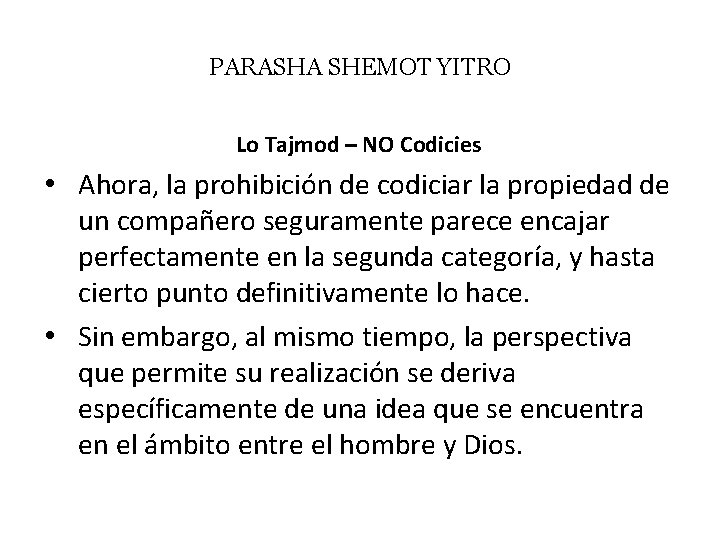 PARASHA SHEMOT YITRO

Lo Tajmod – NO Codicies

• Ahora, la prohibición de codiciar la propiedad de un compañero seguramente parece encajar perfectamente en la segunda categoría, y hasta cierto punto definitivamente lo hace.

• Sin embargo, al mismo tiempo, la perspectiva que permite su realización se deriva específicamente de una idea que se encuentra en el ámbito entre el hombre y Dios.